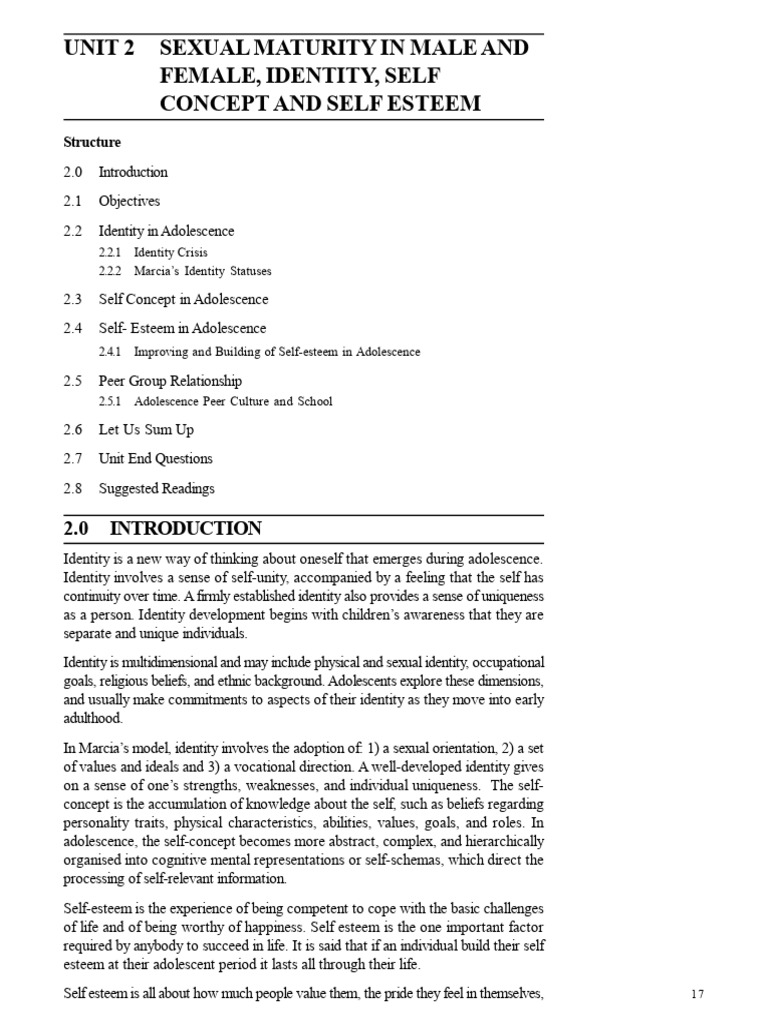 UNIT 2 SEXUAL MATURITY IN MALE AND FEMALE, IDENTITY, SELF CONCEPT AND SELF ESTEEM

Structure

2.0 Introduction

2.1 Objectives

2.2 Identity in Adolescence
2.2.1 Identity Crisis
2.2.2 Marcia's Identity Statuses

2.3 Self Concept in Adolescence

2.4 Self- Esteem in Adolescence
2.4.1 Improving and Building of Self-esteem in Adolescence

2.5 Peer Group Relationship
2.5.1 Adolescence Peer Culture and School

2.6 Let Us Sum Up

2.7 Unit End Questions

2.8 Suggested Readings

2.0 INTRODUCTION

Identity is a new way of thinking about oneself that emerges during adolescence. Identity involves a sense of self-unity, accompanied by a feeling that the self has continuity over time. A firmly established identity also provides a sense of uniqueness as a person. Identity development begins with children's awareness that they are separate and unique individuals.

Identity is multidimensional and may include physical and sexual identity, occupational goals, religious beliefs, and ethnic background. Adolescents explore these dimensions, and usually make commitments to aspects of their identity as they move into early adulthood.

In Marcia's model, identity involves the adoption of: 1) a sexual orientation, 2) a set of values and ideals and 3) a vocational direction. A well-developed identity gives on a sense of one's strengths, weaknesses, and individual uniqueness. The self-concept is the accumulation of knowledge about the self, such as beliefs regarding personality traits, physical characteristics, abilities, values, goals, and roles. In adolescence, the self-concept becomes more abstract, complex, and hierarchically organised into cognitive mental representations or self-schemas, which direct the processing of self-relevant information.

Self-esteem is the experience of being competent to cope with the basic challenges of life and of being worthy of happiness. Self esteem is the one important factor required by anybody to succeed in life. It is said that if an individual build their self esteem at their adolescent period it lasts all through their life.

Self esteem is all about how much people value them, the pride they feel in themselves,

17